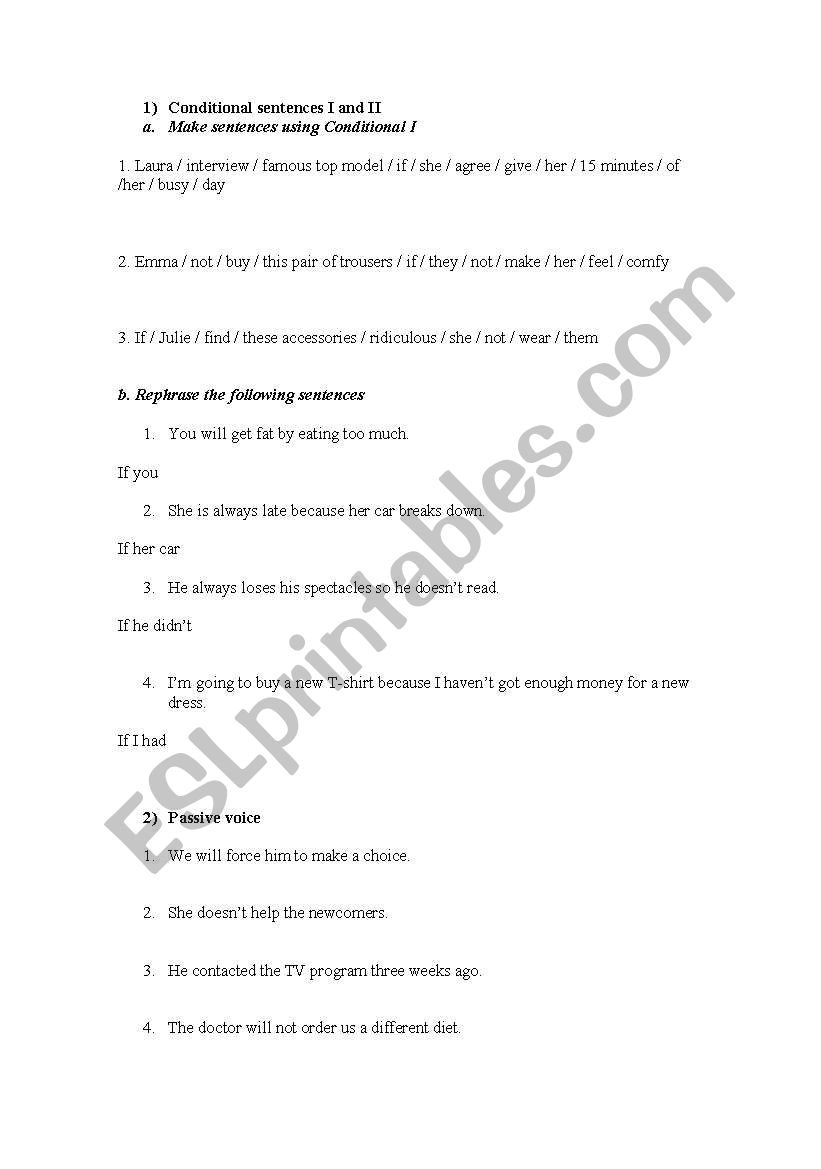 1) Conditional sentences I and II
a. Make sentences using Conditional I

1. Laura / interview / famous top model / if / she / agree / give / her / 15 minutes / of /her / busy / day

2. Emma / not / buy / this pair of trousers / if / they / not / make / her / feel / comfy

3. If / Julie / find / these accessories / ridiculous / she / not / wear / them

b. Rephrase the following sentences

1. You will get fat by eating too much.

If you

2. She is always late because her car breaks down.

If her car

3. He always loses his spectacles so he doesn't read.

If he didn't

4. I'm going to buy a new T-shirt because I haven't got enough money for a new dress.

If I had

2) Passive voice

1. We will force him to make a choice.

2. She doesn't help the newcomers.

3. He contacted the TV program three weeks ago.

4. The doctor will not order us a different diet.

ESLprintables.com